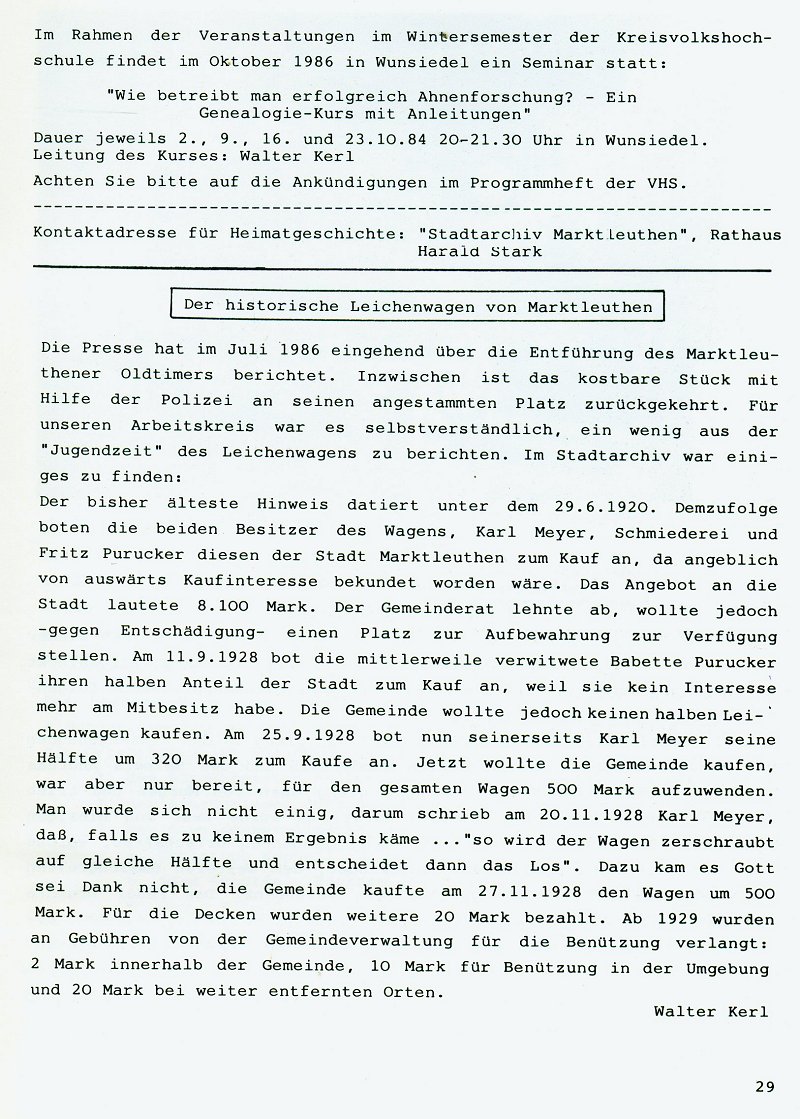 Im Rahmen der Veranstaltungen im Wintersemester der Kreisvolkshochschule findet im Oktober 1986 in Wunsiedel ein Seminar statt:

"Wie betreibt man erfolgreich Ahnenforschung? - Ein Genealogie-Kurs mit Anleitungen"

Dauer jeweils 2., 9., 16. und 23.10.84 20-21.30 Uhr in Wunsiedel.
Leitung des Kurses: Walter Kerl

Achten Sie bitte auf die Ankündigungen im Programmheft der VHS.

Kontaktadresse für Heimatgeschichte: "Stadtarchiv Marktleuthen", Rathaus
Harald Stark

Der historische Leichenwagen von Marktleuthen

Die Presse hat im Juli 1986 eingehend über die Entführung des Marktleuthener Oldtimers berichtet. Inzwischen ist das kostbare Stück mit Hilfe der Polizei an seinen angestammten Platz zurückgekehrt. Für unseren Arbeitskreis war es selbstverständlich, ein wenig aus der "Jugendzeit" des Leichenwagens zu berichten. Im Stadtarchiv war einiges zu finden:
Der bisher älteste Hinweis datiert unter dem 29.6.1920. Demzufolge boten die beiden Besitzer des Wagens, Karl Meyer, Schmiederei und Fritz Purucker diesen der Stadt Marktleuthen zum Kauf an, da angeblich von auswärts Kaufinteresse bekundet worden wäre. Das Angebot an die Stadt lautete 8.100 Mark. Der Gemeinderat lehnte ab, wollte jedoch -gegen Entschädigung- einen Platz zur Aufbewahrung zur Verfügung stellen. Am 11.9.1928 bot die mittlerweile verwitwete Babette Purucker ihren halben Anteil der Stadt zum Kauf an, weil sie kein Interesse mehr am Mitbesitz habe. Die Gemeinde wollte jedoch keinen halben Leichenwagen kaufen. Am 25.9.1928 bot nun seinerseits Karl Meyer seine Hälfte um 320 Mark zum Kaufe an. Jetzt wollte die Gemeinde kaufen, war aber nur bereit, für den gesamten Wagen 500 Mark aufzuwenden. Man wurde sich nicht einig, darum schrieb am 20.11.1928 Karl Meyer, daß, falls es zu keinem Ergebnis käme ..."so wird der Wagen zerschraubt auf gleiche Hälfte und entscheidet dann das Los". Dazu kam es Gott sei Dank nicht, die Gemeinde kaufte am 27.11.1928 den Wagen um 500 Mark. Für die Decken wurden weitere 20 Mark bezahlt. Ab 1929 wurden an Gebühren von der Gemeindeverwaltung für die Benützung verlangt: 2 Mark innerhalb der Gemeinde, 10 Mark für Benützung in der Umgebung und 20 Mark bei weiter entfernten Orten.

Walter Kerl

29